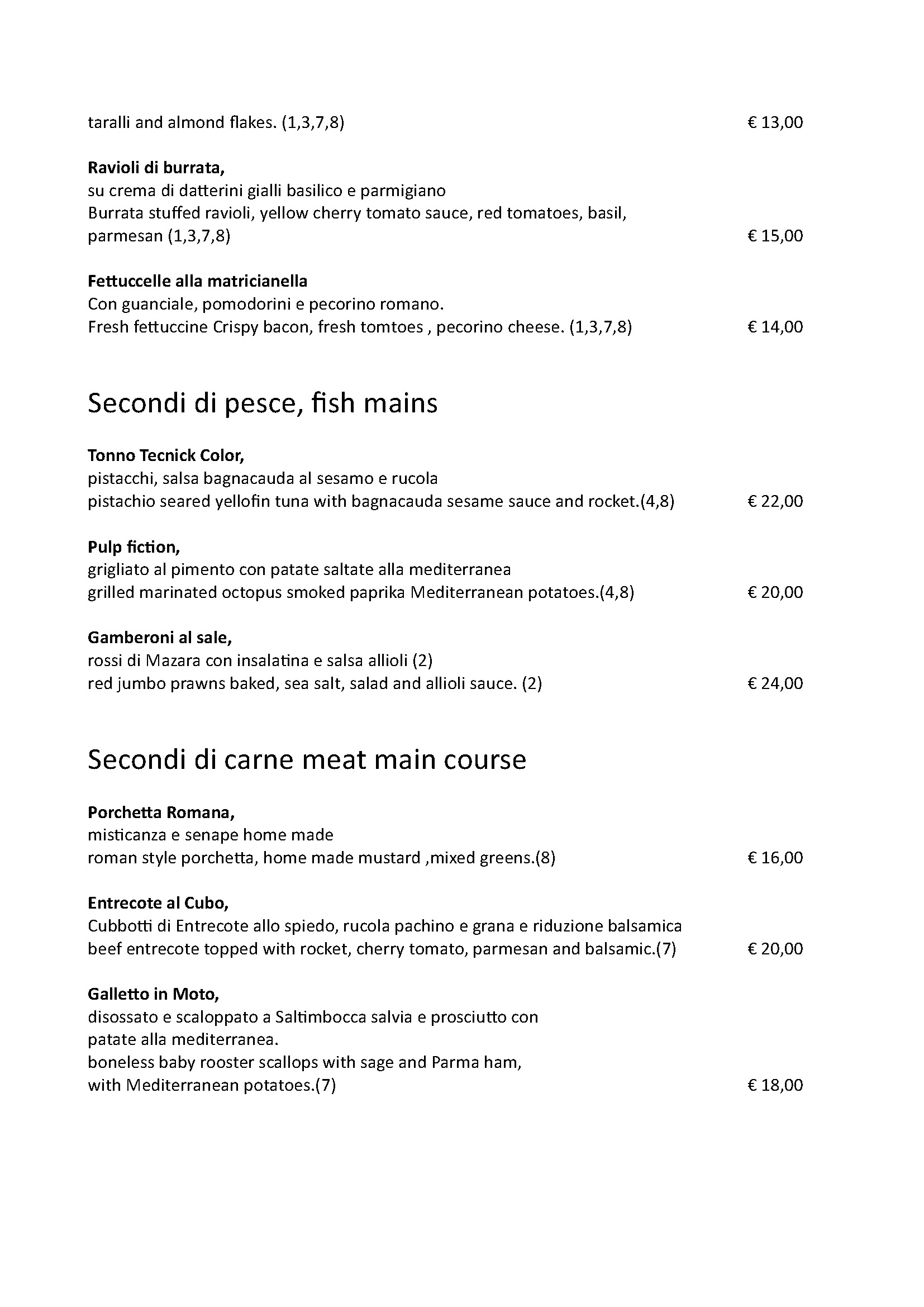 taralli and almond flakes. (1,3,7,8) € 13,00

**Ravioli di burrata,**
su crema di datterini gialli basilico e parmigiano
Burrata stuffed ravioli, yellow cherry tomato sauce, red tomatoes, basil, parmesan (1,3,7,8) € 15,00

**Fettuccelle alla matricianella**
Con guanciale, pomodorini e pecorino romano.
Fresh fettuccine Crispy bacon, fresh tomtoes , pecorino cheese. (1,3,7,8) € 14,00

Secondi di pesce, fish mains

**Tonno Tecnick Color,**
pistacchi, salsa bagnacauda al sesamo e rucola
pistachio seared yellofin tuna with bagnacauda sesame sauce and rocket.(4,8) € 22,00

**Pulp fiction,**
grigliato al pimento con patate saltate alla mediterranea
grilled marinated octopus smoked paprika Mediterranean potatoes.(4,8) € 20,00

**Gamberoni al sale,**
rossi di Mazara con insalatina e salsa allioli (2)
red jumbo prawns baked, sea salt, salad and allioli sauce. (2) € 24,00

Secondi di carne meat main course

**Porchetta Romana,**
misticanza e senape home made
roman style porchetta, home made mustard ,mixed greens.(8) € 16,00

**Entrecote al Cubo,**
Cubbotti di Entrecote allo spiedo, rucola pachino e grana e riduzione balsamica
beef entrecote topped with rocket, cherry tomato, parmesan and balsamic.(7) € 20,00

**Galletto in Moto,**
disossato e scaloppato a Saltimbocca salvia e prosciutto con patate alla mediterranea.
boneless baby rooster scallops with sage and Parma ham, with Mediterranean potatoes.(7) € 18,00